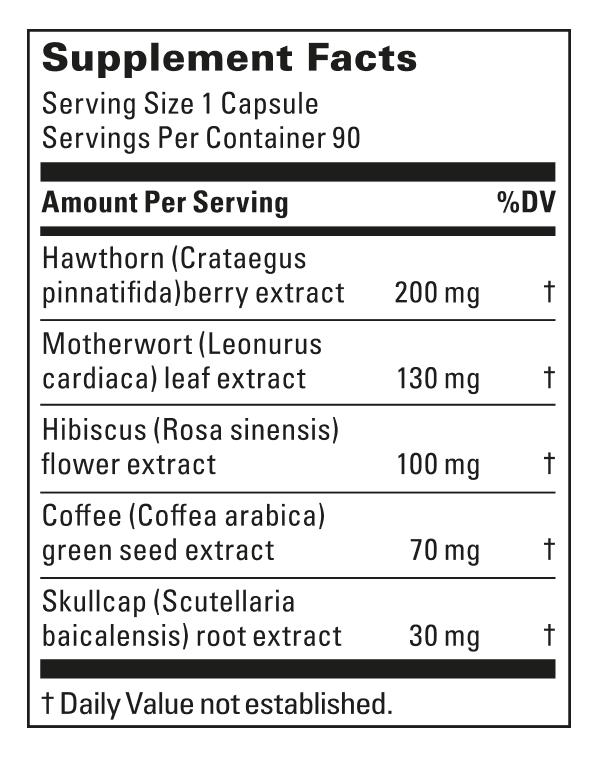 Supplement Facts
Serving Size 1 Capsule
Servings Per Container 90

| Amount Per Serving | | %DV |
|---|---|---|
| Hawthorn (Crataegus pinnatifida)berry extract | 200 mg | † |
| Motherwort (Leonurus cardiaca) leaf extract | 130 mg | † |
| Hibiscus (Rosa sinensis) flower extract | 100 mg | † |
| Coffee (Coffea arabica) green seed extract | 70 mg | † |
| Skullcap (Scutellaria baicalensis) root extract | 30 mg | † |

† Daily Value not established.